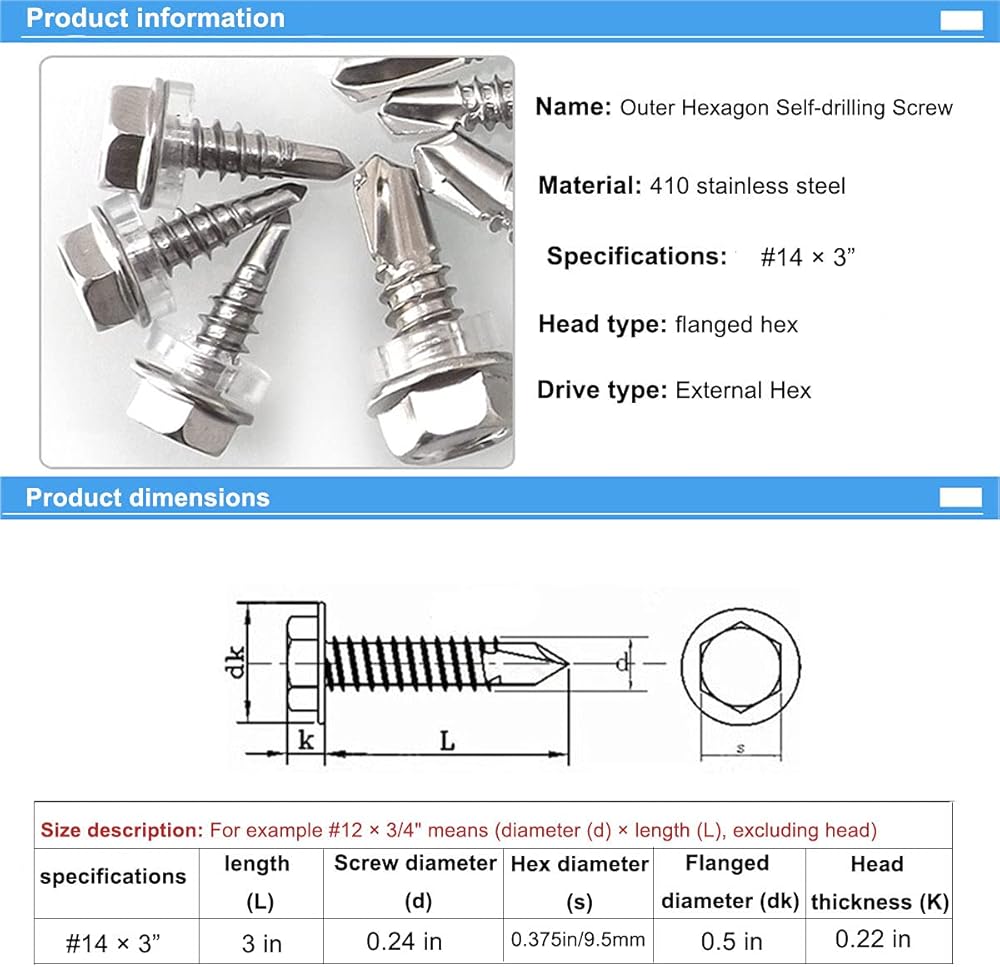 Product information

Name: Outer Hexagon Self-drilling Screw

Material: 410 stainless steel

Specifications: #14 × 3”

Head type: flanged hex

Drive type: External Hex

Product dimensions

dk

k

L

d

s

Size description: For example #12 × 3/4" means (diameter (d) × length (L), excluding head)

| specifications | length (L) | Screw diameter (d) | Hex diameter (s) | Flanged diameter (dk) | Head thickness (K) |
|---|---|---|---|---|---|
| #14 × 3” | 3 in | 0.24 in | 0.375in/9.5mm | 0.5 in | 0.22 in |